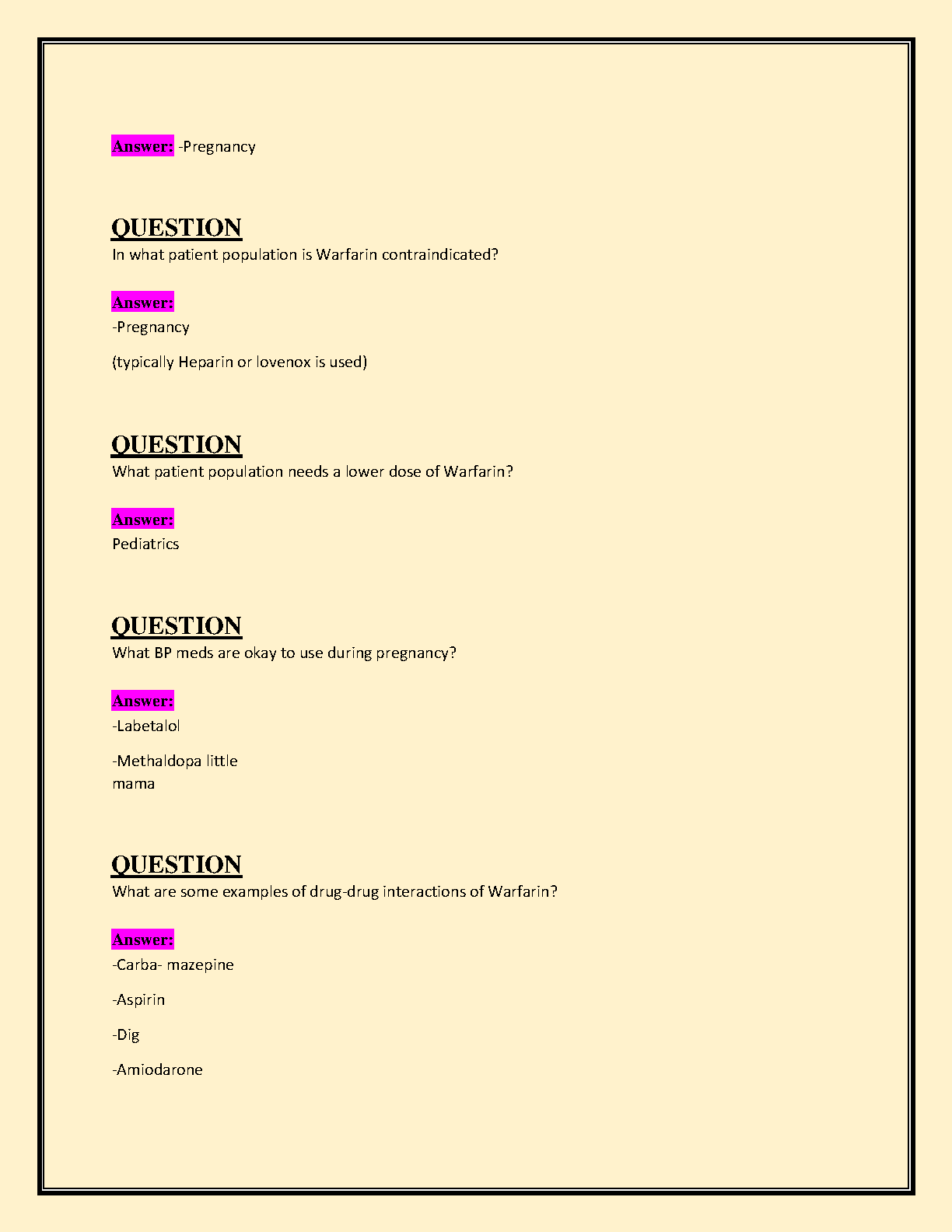 Answer: -Pregnancy

QUESTION
In what patient population is Warfarin contraindicated?

Answer:
-Pregnancy

(typically Heparin or lovenox is used)

QUESTION
What patient population needs a lower dose of Warfarin?

Answer:
Pediatrics

QUESTION
What BP meds are okay to use during pregnancy?

Answer:
-Labetalol

-Methaldopa little mama

QUESTION
What are some examples of drug-drug interactions of Warfarin?

Answer:
-Carba- mazepine

-Aspirin

-Dig

-Amiodarone